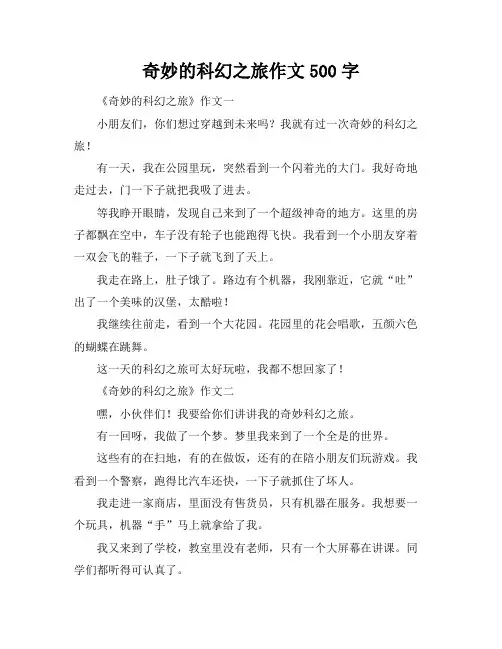 奇妙的科幻之旅作文 500 字

《奇妙的科幻之旅》作文一

小朋友们，你们想过穿越到未来吗？我就有过一次奇妙的科幻之旅！

有一天，我在公园里玩，突然看到一个闪着光的大门。我好奇地走过去，门一下子就把我吸了进去。

等我睁开眼睛，发现自己来到了一个超级神奇的地方。这里的房子都飘在空中，车子没有轮子也能跑得飞快。我看到一个小朋友穿着一双会飞的鞋子，一下子就飞到了天上。

我走在路上，肚子饿了。路边有个机器，我刚靠近，它就“吐”出了一个美味的汉堡，太酷啦！

我继续往前走，看到一个大花园。花园里的花会唱歌，五颜六色的蝴蝶在跳舞。

这一天的科幻之旅可太好玩啦，我都不想回家了！

《奇妙的科幻之旅》作文二

嘿，小伙伴们！我要给你们讲讲我的奇妙科幻之旅。

有一回呀，我做了一个梦。梦里我来到了一个全是的世界。

这些有的在扫地，有的在做饭，还有的在陪小朋友们玩游戏。我看到一个警察，跑得比汽车还快，一下子就抓住了坏人。

我走进一家商店，里面没有售货员，只有机器在服务。我想要一个玩具，机器“手”马上就拿给了我。

我又来到了学校，教室里没有老师，只有一个大屏幕在讲课。同学们都听得可认真了。